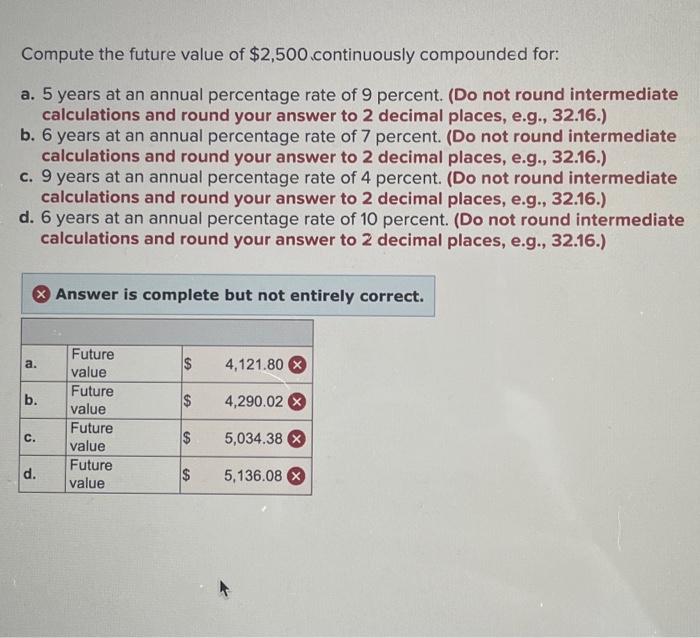 Compute the future value of $2,500 continuously compounded for:

a. 5 years at an annual percentage rate of 9 percent. (Do not round intermediate calculations and round your answer to 2 decimal places, e.g., 32.16.)
b. 6 years at an annual percentage rate of 7 percent. (Do not round intermediate calculations and round your answer to 2 decimal places, e.g., 32.16.)
c. 9 years at an annual percentage rate of 4 percent. (Do not round intermediate calculations and round your answer to 2 decimal places, e.g., 32.16.)
d. 6 years at an annual percentage rate of 10 percent. (Do not round intermediate calculations and round your answer to 2 decimal places, e.g., 32.16.)

Answer is complete but not entirely correct.

| | | | |
|---|---|---|---|
| a. | Future value | $ | 4,121.80 |
| b. | Future value | $ | 4,290.02 |
| c. | Future value | $ | 5,034.38 |
| d. | Future value | $ | 5,136.08 |